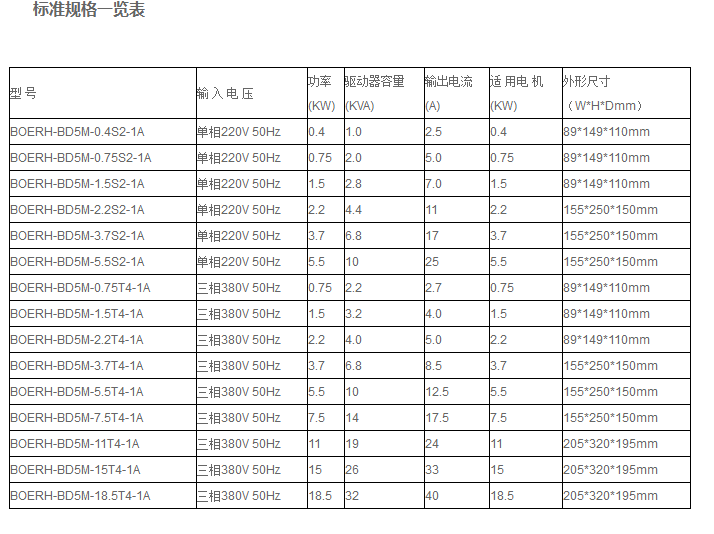 标准规格一览表

| 型号 | 输入电压 | 功率(KW) | 驱动器容量(KVA) | 输出电流(A) | 适用电机(KW) | 外形尺寸（W*H*Dmm） |
|---|---|---|---|---|---|---|
| BOERH-BD5M-0.4S2-1A | 单相220V 50Hz | 0.4 | 1.0 | 2.5 | 0.4 | 89*149*110mm |
| BOERH-BD5M-0.75S2-1A | 单相220V 50Hz | 0.75 | 2.0 | 5.0 | 0.75 | 89*149*110mm |
| BOERH-BD5M-1.5S2-1A | 单相220V 50Hz | 1.5 | 2.8 | 7.0 | 1.5 | 89*149*110mm |
| BOERH-BD5M-2.2S2-1A | 单相220V 50Hz | 2.2 | 4.4 | 11 | 2.2 | 155*250*150mm |
| BOERH-BD5M-3.7S2-1A | 单相220V 50Hz | 3.7 | 6.8 | 17 | 3.7 | 155*250*150mm |
| BOERH-BD5M-5.5S2-1A | 单相220V 50Hz | 5.5 | 10 | 25 | 5.5 | 155*250*150mm |
| BOERH-BD5M-0.75T4-1A | 三相380V 50Hz | 0.75 | 2.2 | 2.7 | 0.75 | 89*149*110mm |
| BOERH-BD5M-1.5T4-1A | 三相380V 50Hz | 1.5 | 3.2 | 4.0 | 1.5 | 89*149*110mm |
| BOERH-BD5M-2.2T4-1A | 三相380V 50Hz | 2.2 | 4.0 | 5.0 | 2.2 | 89*149*110mm |
| BOERH-BD5M-3.7T4-1A | 三相380V 50Hz | 3.7 | 6.8 | 8.5 | 3.7 | 155*250*150mm |
| BOERH-BD5M-5.5T4-1A | 三相380V 50Hz | 5.5 | 10 | 12.5 | 5.5 | 155*250*150mm |
| BOERH-BD5M-7.5T4-1A | 三相380V 50Hz | 7.5 | 14 | 17.5 | 7.5 | 155*250*150mm |
| BOERH-BD5M-11T4-1A | 三相380V 50Hz | 11 | 19 | 24 | 11 | 205*320*195mm |
| BOERH-BD5M-15T4-1A | 三相380V 50Hz | 15 | 26 | 33 | 15 | 205*320*195mm |
| BOERH-BD5M-18.5T4-1A | 三相380V 50Hz | 18.5 | 32 | 40 | 18.5 | 205*320*195mm |